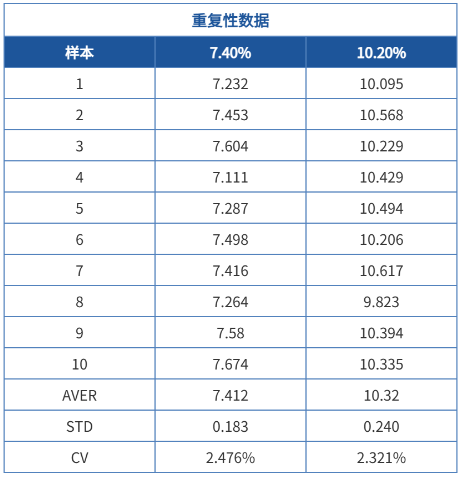 重复性数据

| 样本 | 7.40% | 10.20% |
|---|---|---|
| 1 | 7.232 | 10.095 |
| 2 | 7.453 | 10.568 |
| 3 | 7.604 | 10.229 |
| 4 | 7.111 | 10.429 |
| 5 | 7.287 | 10.494 |
| 6 | 7.498 | 10.206 |
| 7 | 7.416 | 10.617 |
| 8 | 7.264 | 9.823 |
| 9 | 7.58 | 10.394 |
| 10 | 7.674 | 10.335 |
| AVER | 7.412 | 10.32 |
| STD | 0.183 | 0.240 |
| CV | 2.476% | 2.321% |